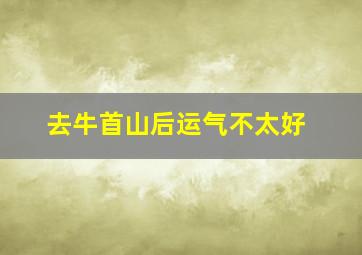 去牛首山后运气不太好